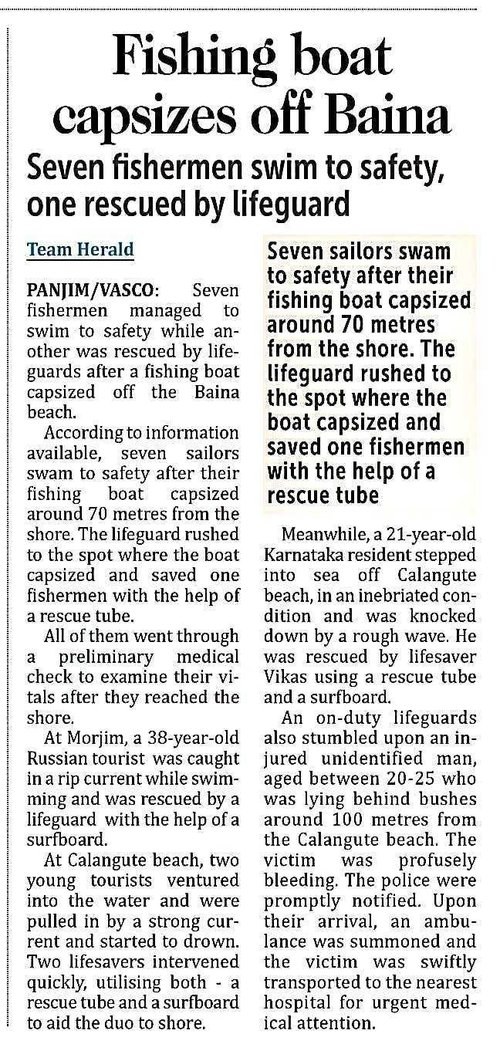 Fishing boat capsizes off Baina

Seven fishermen swim to safety, one rescued by lifeguard

Team Herald

PANJIM/VASCO: Seven fishermen managed to swim to safety while another was rescued by lifeguards after a fishing boat capsized off the Baina beach.

According to information available, seven sailors swam to safety after their fishing boat capsized around 70 metres from the shore. The lifeguard rushed to the spot where the boat capsized and saved one fishermen with the help of a rescue tube.

All of them went through a preliminary medical check to examine their vitals after they reached the shore.

At Morjim, a 38-year-old Russian tourist was caught in a rip current while swimming and was rescued by a lifeguard with the help of a surfboard.

At Calangute beach, two young tourists ventured into the water and were pulled in by a strong current and started to drown. Two lifesavers intervened quickly, utilising both - a rescue tube and a surfboard to aid the duo to shore.

Seven sailors swam to safety after their fishing boat capsized around 70 metres from the shore. The lifeguard rushed to the spot where the boat capsized and saved one fishermen with the help of a rescue tube

Meanwhile, a 21-year-old Karnataka resident stepped into sea off Calangute beach, in an inebriated condition and was knocked down by a rough wave. He was rescued by lifesaver Vikas using a rescue tube and a surfboard.

An on-duty lifeguards also stumbled upon an injured unidentified man, aged between 20-25 who was lying behind bushes around 100 metres from the Calangute beach. The victim was profusely bleeding. The police were promptly notified. Upon their arrival, an ambulance was summoned and the victim was swiftly transported to the nearest hospital for urgent medical attention.